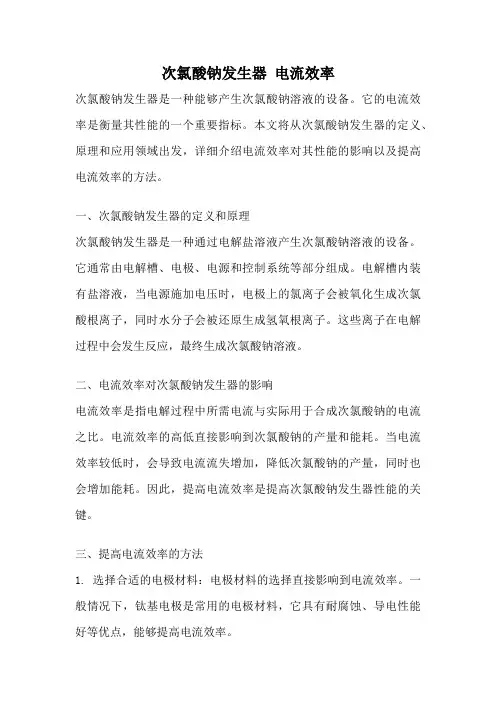 次氯酸钠发生器 电流效率

次氯酸钠发生器是一种能够产生次氯酸钠溶液的设备。它的电流效率是衡量其性能的一个重要指标。本文将从次氯酸钠发生器的定义、原理和应用领域出发，详细介绍电流效率对其性能的影响以及提高电流效率的方法。

一、次氯酸钠发生器的定义和原理

次氯酸钠发生器是一种通过电解盐溶液产生次氯酸钠溶液的设备。它通常由电解槽、电极、电源和控制系统等部分组成。电解槽内装有盐溶液，当电源施加电压时，电极上的氯离子会被氧化生成次氯酸根离子，同时水分子会被还原生成氢氧根离子。这些离子在电解过程中会发生反应，最终生成次氯酸钠溶液。

二、电流效率对次氯酸钠发生器的影响

电流效率是指电解过程中所需电流与实际用于合成次氯酸钠的电流之比。电流效率的高低直接影响到次氯酸钠的产量和能耗。当电流效率较低时，会导致电流流失增加，降低次氯酸钠的产量，同时也会增加能耗。因此，提高电流效率是提高次氯酸钠发生器性能的关键。

三、提高电流效率的方法

1. 选择合适的电极材料：电极材料的选择直接影响到电流效率。一般情况下，钛基电极是常用的电极材料，它具有耐腐蚀、导电性能好等优点，能够提高电流效率。